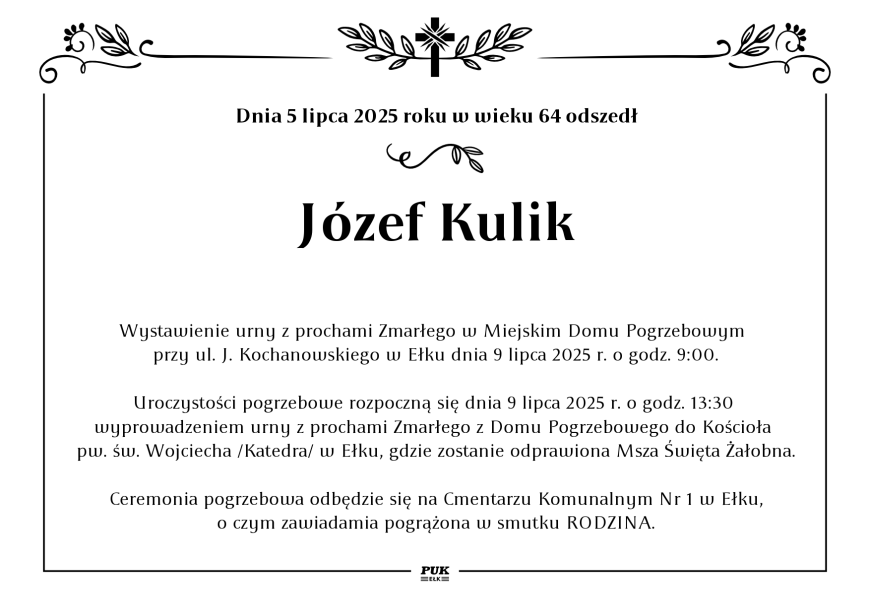 Dnia 5 lipca 2025 roku w wieku 64 odszedł

Józef Kulik

Wystawienie urny z prochami Zmarłego w Miejskim Domu Pogrzebowym przy ul. J. Kochanowskiego w Ełku dnia 9 lipca 2025 r. o godz. 9:00.

Uroczystości pogrzebowe rozpoczną się dnia 9 lipca 2025 r. o godz. 13:30 wyprowadzeniem urny z prochami Zmarłego z Domu Pogrzebowego do Kościoła pw. św. Wojciecha /Katedra/ w Ełku, gdzie zostanie odprawiona Msza Święta Żałobna.

Ceremonia pogrzebowa odbędzie się na Cmentarzu Komunalnym Nr 1 w Ełku, o czym zawiadamia pogrążona w smutku RODZINA.

PUK
EŁK